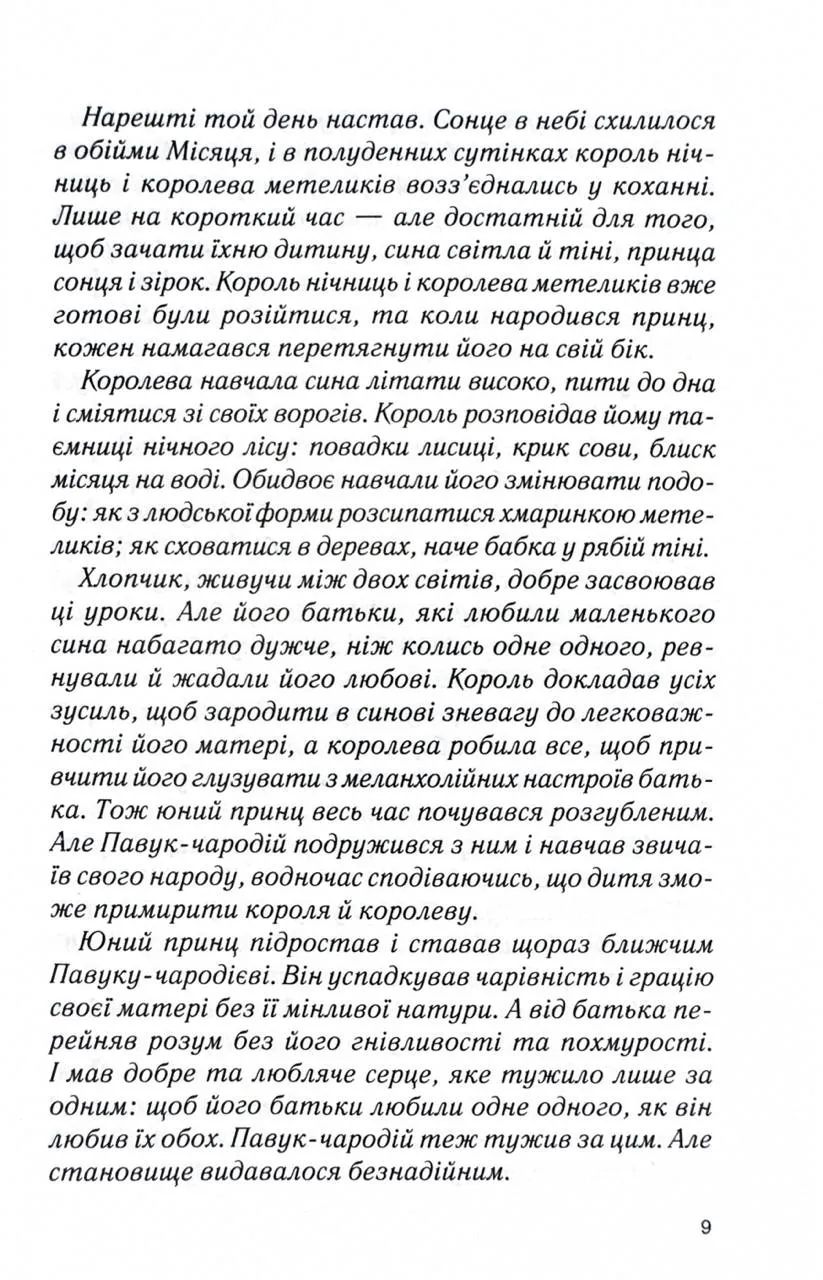 Нарешті той день настав. Сонце в небі схилилося в обійми Місяця, і в полуденних сутінках король нічниць і королева метеликів возз'єднались у коханні. Лише на короткий час — але достатній для того, щоб зачати їхню дитину, сина світла й тіні, принца сонця і зірок. Король нічниць і королева метеликів вже готові були розійтися, та коли народився принц, кожен намагався перетягнути його на свій бік.

Королева навчала сина літати високо, пити до дна і сміятися зі своїх ворогів. Король розповідав йому таємниці нічного лісу: повадки лисиці, крик сови, блиск місяця на воді. Обидвоє навчали його змінювати подобу: як з людської форми розсипатися хмаринкою метеликів; як сховатися в деревах, наче бабка у рябій тіні.

Хлопчик, живучи між двох світів, добре засвоював ці уроки. Але його батьки, які любили маленького сина набагато дужче, ніж колись одне одного, ревнували й жадали його любові. Король докладав усіх зусиль, щоб зародити в синові зневагу до легковажності його матері, а королева робила все, щоб привчити його глузувати з меланхолійних настроїв батька. Тож юний принц весь час почувався розгубленим. Але Павук-чародій подружився з ним і навчав звичаїв свого народу, водночас сподіваючись, що дитя зможе примирити короля й королеву.

Юний принц підростав і ставав щораз ближчим Павуку-чародієві. Він успадкував чарівність і грацію своєї матері без її мінливої натури. А від батька перейняв розум без його гнівливості та похмурості. І мав добре та любляче серце, яке тужило лише за одним: щоб його батьки любили одне одного, як він любив їх обох. Павук-чародій теж тужив за цим. Але становище видавалося безнадійним.

9